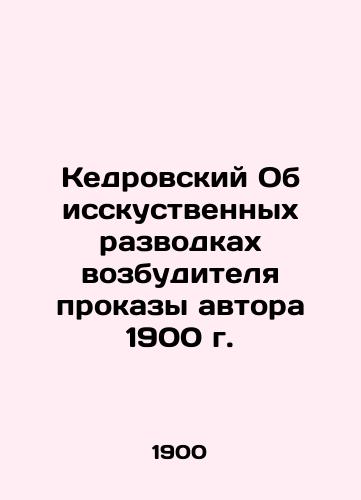 Кедровский Об исскуственных разводках возбудителя проказы автора 1900 г.

1900